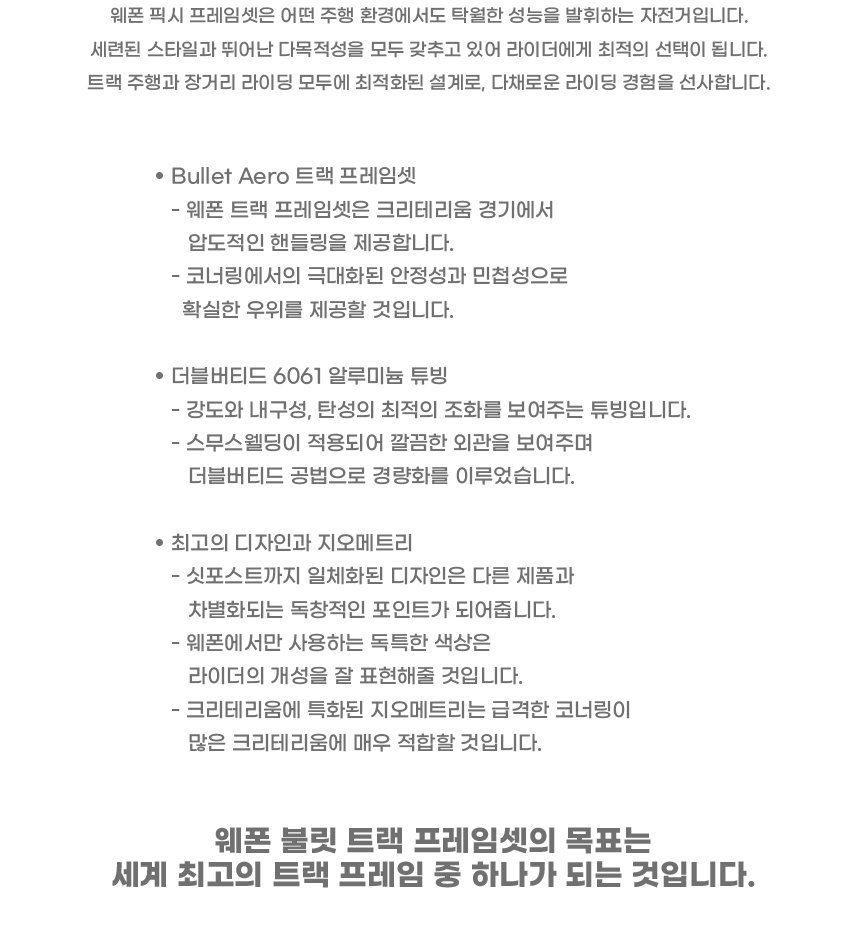 웨폰 픽시 프레임셋은 어떤 주행 환경에서도 탁월한 성능을 발휘하는 자전거입니다. 세련된 스타일과 뛰어난 다목적성을 모두 갖추고 있어 라이더에게 최적의 선택이 됩니다. 트랙 주행과 장거리 라이딩 모두에 최적화된 설계로, 다채로운 라이딩 경험을 선사합니다.

• Bullet Aero 트랙 프레임셋
- 웨폰 트랙 프레임셋은 크리테리움 경기에서 압도적인 핸들링을 제공합니다.
- 코너링에서의 극대화된 안정성과 민첩성으로 확실한 우위를 제공할 것입니다.

• 더블버티드 6061 알루미늄 튜빙
- 강도와 내구성, 탄성의 최적의 조화를 보여주는 튜빙입니다.
- 스무스웰딩이 적용되어 깔끔한 외관을 보여주며 더블버티드 공법으로 경량화를 이루었습니다.

• 최고의 디자인과 지오메트리
- 싯포스트까지 일체화된 디자인은 다른 제품과 차별화되는 독창적인 포인트가 되어줍니다.
- 웨폰에서만 사용하는 독특한 색상은 라이더의 개성을 잘 표현해줄 것입니다.
- 크리테리움에 특화된 지오메트리는 급격한 코너링이 많은 크리테리움에 매우 적합할 것입니다.

웨폰 불릿 트랙 프레임셋의 목표는
세계 최고의 트랙 프레임 중 하나가 되는 것입니다.